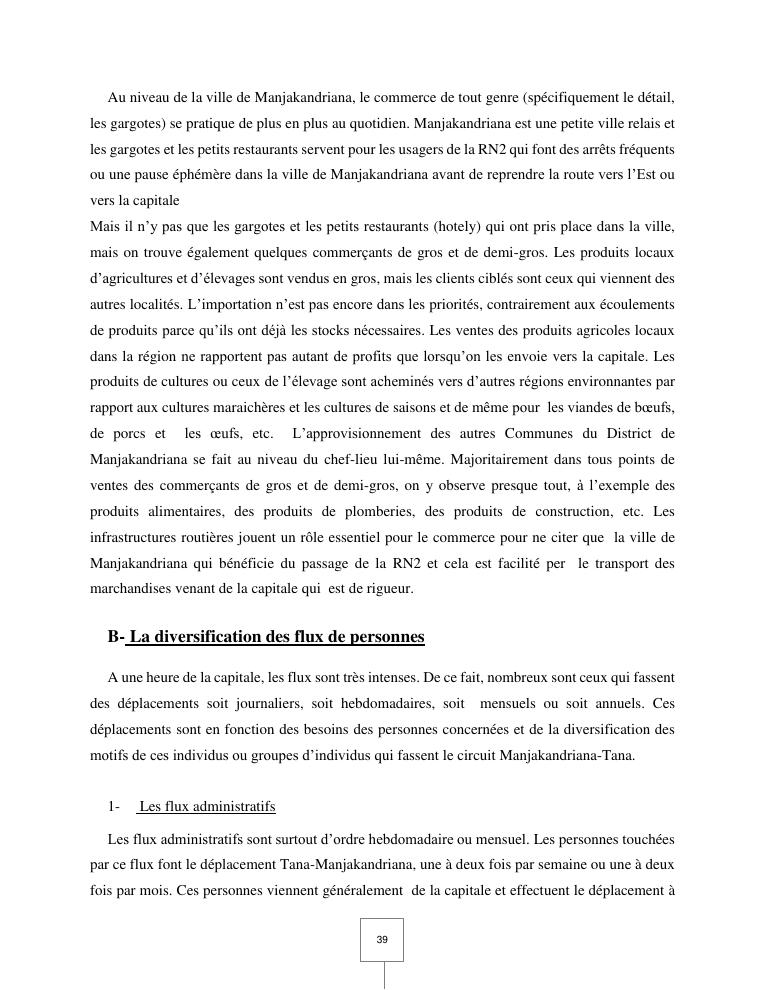 Au niveau de la ville de Manjakandriana, le commerce de tout genre (spécifiquement le détail, les gargotes) se pratique de plus en plus au quotidien. Manjakandriana est une petite ville relais et les gargotes et les petits restaurants servent pour les usagers de la RN2 qui font des arrêts fréquents ou une pause éphémère dans la ville de Manjakandriana avant de reprendre la route vers l'Est ou vers la capitale
Mais il n'y pas que les gargotes et les petits restaurants (hotely) qui ont pris place dans la ville, mais on trouve également quelques commerçants de gros et de demi-gros. Les produits locaux d'agricultures et d'élevages sont vendus en gros, mais les clients ciblés sont ceux qui viennent des autres localités. L'importation n'est pas encore dans les priorités, contrairement aux écoulements de produits parce qu'ils ont déjà les stocks nécessaires. Les ventes des produits agricoles locaux dans la région ne rapportent pas autant de profits que lorsqu'on les envoie vers la capitale. Les produits de cultures ou ceux de l'élevage sont acheminés vers d'autres régions environnantes par rapport aux cultures maraichères et les cultures de saisons et de même pour les viandes de bœufs, de porcs et les œufs, etc. L'approvisionnement des autres Communes du District de Manjakandriana se fait au niveau du chef-lieu lui-même. Majoritairement dans tous points de ventes des commerçants de gros et de demi-gros, on y observe presque tout, à l'exemple des produits alimentaires, des produits de plomberies, des produits de construction, etc. Les infrastructures routières jouent un rôle essentiel pour le commerce pour ne citer que la ville de Manjakandriana qui bénéficie du passage de la RN2 et cela est facilité per le transport des marchandises venant de la capitale qui est de rigueur.

B- La diversification des flux de personnes

A une heure de la capitale, les flux sont très intenses. De ce fait, nombreux sont ceux qui fassent des déplacements soit journaliers, soit hebdomadaires, soit mensuels ou soit annuels. Ces déplacements sont en fonction des besoins des personnes concernées et de la diversification des motifs de ces individus ou groupes d'individus qui fassent le circuit Manjakandriana-Tana.

1- Les flux administratifs

Les flux administratifs sont surtout d'ordre hebdomadaire ou mensuel. Les personnes touchées par ce flux font le déplacement Tana-Manjakandriana, une à deux fois par semaine ou une à deux fois par mois. Ces personnes viennent généralement de la capitale et effectuent le déplacement à

39